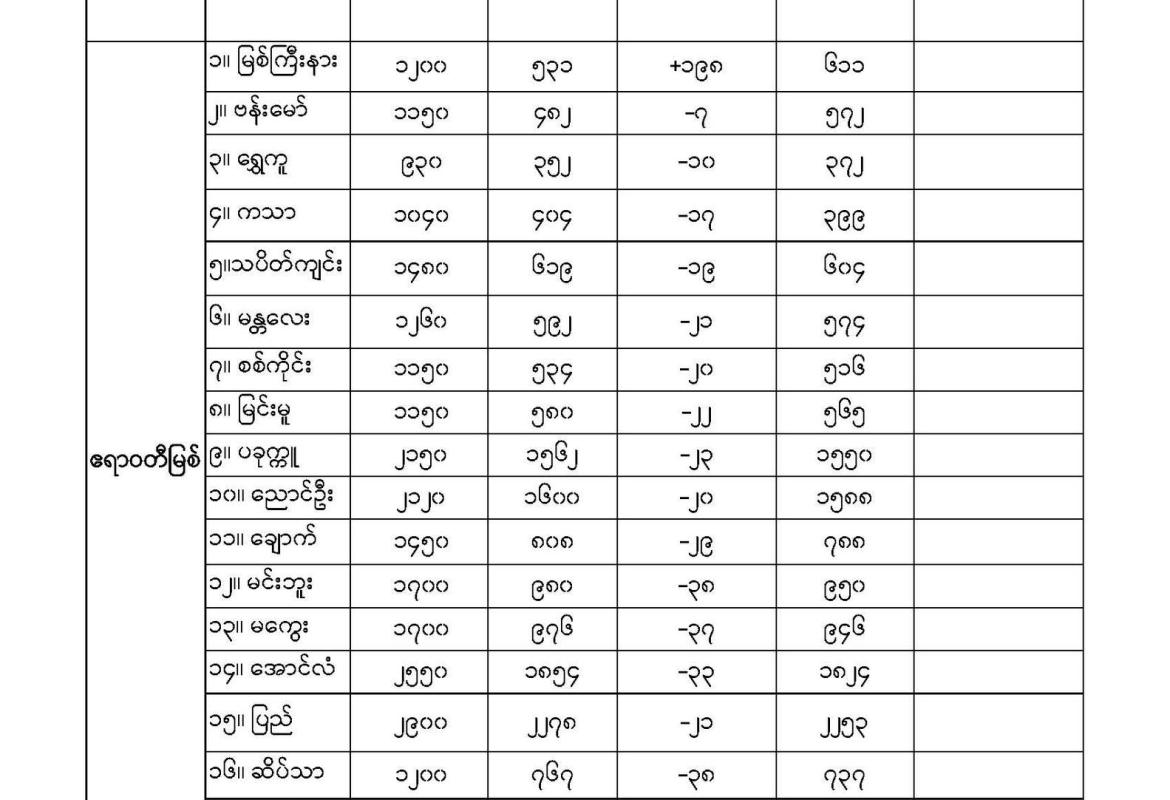 | | | | | | | |
|---|---|---|---|---|---|---|
| ဧရာဝတီမြစ် | ၁။ မြစ်ကြီးနား | ၁၂၀၀ | ၅၃၁ | +၁၉၈ | ၆၁၁ | |
| | ၂။ ဗန်းမော် | ၁၁၅၀ | ၄၈၂ | -၇ | ၅၇၂ | |
| | ၃။ ရွှေကူ | ၉၃၀ | ၃၅၂ | -၁၀ | ၃၇၂ | |
| | ၄။ ကသာ | ၁၀၄၀ | ၄၀၄ | -၁၇ | ၃၉၉ | |
| | ၅။သပိတ်ကျင်း | ၁၄၈၀ | ၆၁၉ | -၁၉ | ၆၀၄ | |
| | ၆။ မန္တလေး | ၁၂၆၀ | ၅၉၂ | -၂၁ | ၅၇၄ | |
| | ၇။ စစ်ကိုင်း | ၁၁၅၀ | ၅၃၄ | -၂၀ | ၅၁၆ | |
| | ၈။ မြင်းမူ | ၁၁၅၀ | ၅၈၀ | -၂၂ | ၅၆၅ | |
| | ၉။ ပခုက္ကူ | ၂၁၅၀ | ၁၅၆၂ | -၂၃ | ၁၅၅၀ | |
| | ၁၀။ ညောင်ဦး | ၂၁၂၀ | ၁၆၀၀ | -၂၀ | ၁၅၈၈ | |
| | ၁၁။ ချောက် | ၁၄၅၀ | ၈၀၈ | -၂၉ | ၇၈၈ | |
| | ၁၂။ မင်းဘူး | ၁၇၀၀ | ၉၈၀ | -၃၈ | ၉၅၀ | |
| | ၁၃။ မကွေး | ၁၇၀၀ | ၉၇၆ | -၃၇ | ၉၄၆ | |
| | ၁၄။ အောင်လံ | ၂၅၅၀ | ၁၈၅၄ | -၃၃ | ၁၈၂၄ | |
| | ၁၅။ ပြည် | ၂၉၀၀ | ၂၂၇၈ | -၂၁ | ၂၂၅၃ | |
| | ၁၆။ ဆိပ်သာ | ၁၂၀၀ | ၇၆၇ | -၃၈ | ၇၃၇ | |